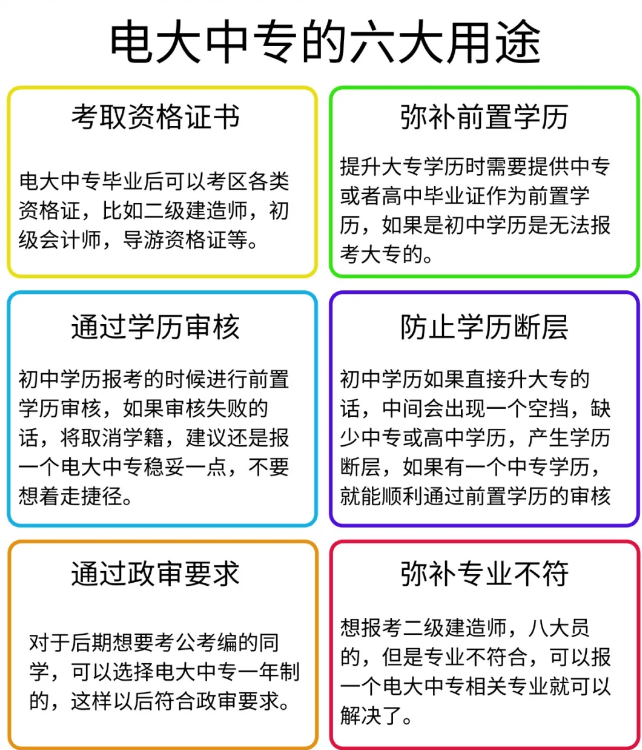 电大中专的六大用途

考取资格证书

电大中专毕业后可以考区各类资格证，比如二级建造师，初级会计师，导游资格证等。

弥补前置学历

提升大专学历时需要提供中专或者高中毕业证作为前置学历，如果是初中学历是无法报考大专的。

通过学历审核

初中学历报考的时候进行前置学历审核，如果审核失败的话，将取消学籍，建议还是报一个电大中专稳妥一点，不要想着走捷径。

防止学历断层

初中学历如果直接升大专的话，中间会出现一个空挡，缺少中专或高中学历，产生学历断层，如果有一个中专学历，就能顺利通过前置学历的审核

通过政审要求

对于后期想要考公考编的同学，可以选择电大中专一年制的，这样以后符合政审要求。

弥补专业不符

想报考二级建造师，八大员的，但是专业不符合，可以报一个电大中专相关专业就可以解决了。